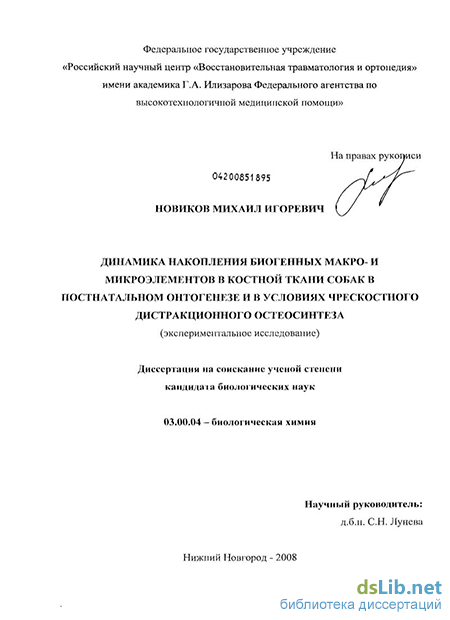 Федеральное государственное учреждение «Российский научный центр «Восстановительная травматология и ортопедия» имени академика Г.А. Илизарова Федерального агентства по высокотехнологичной медицинской помощи»

На правах рукописи

04200851895

НОВИКОВ МИХАИЛ ИГОРЕВИЧ

ДИНАМИКА НАКОПЛЕНИЯ БИОГЕННЫХ МАКРО- И МИКРОЭЛЕМЕНТОВ В КОСТНОЙ ТКАНИ СОБАК В ПОСТНАТАЛЬНОМ ОНТОГЕНЕЗЕ И В УСЛОВИЯХ ЧРЕСКОСТНОГО ДИСТРАКЦИОННОГО ОСТЕОСИНТЕЗА

(экспериментальное исследование)

Диссертация на соискание ученой степени кандидата биологических наук

03.00.04 – биологическая химия

Научный руководитель:
д.б.н. С.Н. Лунева

Нижний Новгород - 2008

dsLib.net
библиотека диссертаций